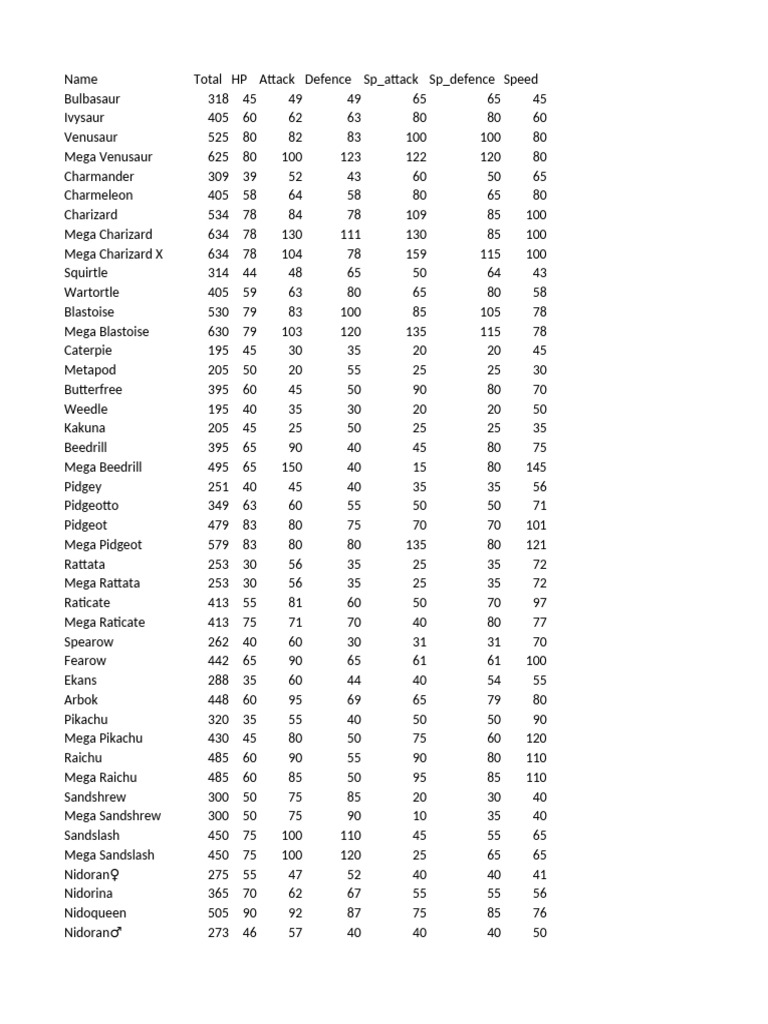 | Name | Total | HP | Attack | Defence | Sp_attack | Sp_defence | Speed |
|---|---|---|---|---|---|---|---|
| Bulbasaur | 318 | 45 | 49 | 49 | 65 | 65 | 45 |
| Ivysaur | 405 | 60 | 62 | 63 | 80 | 80 | 60 |
| Venusaur | 525 | 80 | 82 | 83 | 100 | 100 | 80 |
| Mega Venusaur | 625 | 80 | 100 | 123 | 122 | 120 | 80 |
| Charmander | 309 | 39 | 52 | 43 | 60 | 50 | 65 |
| Charmeleon | 405 | 58 | 64 | 58 | 80 | 65 | 80 |
| Charizard | 534 | 78 | 84 | 78 | 109 | 85 | 100 |
| Mega Charizard | 634 | 78 | 130 | 111 | 130 | 85 | 100 |
| Mega Charizard X | 634 | 78 | 104 | 78 | 159 | 115 | 100 |
| Squirtle | 314 | 44 | 48 | 65 | 50 | 64 | 43 |
| Wartortle | 405 | 59 | 63 | 80 | 65 | 80 | 58 |
| Blastoise | 530 | 79 | 83 | 100 | 85 | 105 | 78 |
| Mega Blastoise | 630 | 79 | 103 | 120 | 135 | 115 | 78 |
| Caterpie | 195 | 45 | 30 | 35 | 20 | 20 | 45 |
| Metapod | 205 | 50 | 20 | 55 | 25 | 25 | 30 |
| Butterfree | 395 | 60 | 45 | 50 | 90 | 80 | 70 |
| Weedle | 195 | 40 | 35 | 30 | 20 | 20 | 50 |
| Kakuna | 205 | 45 | 25 | 50 | 25 | 25 | 35 |
| Beedrill | 395 | 65 | 90 | 40 | 45 | 80 | 75 |
| Mega Beedrill | 495 | 65 | 150 | 40 | 15 | 80 | 145 |
| Pidgey | 251 | 40 | 45 | 40 | 35 | 35 | 56 |
| Pidgeotto | 349 | 63 | 60 | 55 | 50 | 50 | 71 |
| Pidgeot | 479 | 83 | 80 | 75 | 70 | 70 | 101 |
| Mega Pidgeot | 579 | 83 | 80 | 80 | 135 | 80 | 121 |
| Rattata | 253 | 30 | 56 | 35 | 25 | 35 | 72 |
| Mega Rattata | 253 | 30 | 56 | 35 | 25 | 35 | 72 |
| Raticate | 413 | 55 | 81 | 60 | 50 | 70 | 97 |
| Mega Raticate | 413 | 75 | 71 | 70 | 40 | 80 | 77 |
| Spearow | 262 | 40 | 60 | 30 | 31 | 31 | 70 |
| Fearow | 442 | 65 | 90 | 65 | 61 | 61 | 100 |
| Ekans | 288 | 35 | 60 | 44 | 40 | 54 | 55 |
| Arbok | 448 | 60 | 95 | 69 | 65 | 79 | 80 |
| Pikachu | 320 | 35 | 55 | 40 | 50 | 50 | 90 |
| Mega Pikachu | 430 | 45 | 80 | 50 | 75 | 60 | 120 |
| Raichu | 485 | 60 | 90 | 55 | 90 | 80 | 110 |
| Mega Raichu | 485 | 60 | 85 | 50 | 95 | 85 | 110 |
| Sandshrew | 300 | 50 | 75 | 85 | 20 | 30 | 40 |
| Mega Sandshrew | 300 | 50 | 75 | 90 | 10 | 35 | 40 |
| Sandslash | 450 | 75 | 100 | 110 | 45 | 55 | 65 |
| Mega Sandslash | 450 | 75 | 100 | 120 | 25 | 65 | 65 |
| Nidoran♀ | 275 | 55 | 47 | 52 | 40 | 40 | 41 |
| Nidorina | 365 | 70 | 62 | 67 | 55 | 55 | 56 |
| Nidoqueen | 505 | 90 | 92 | 87 | 75 | 85 | 76 |
| Nidoran♂ | 273 | 46 | 57 | 40 | 40 | 40 | 50 |